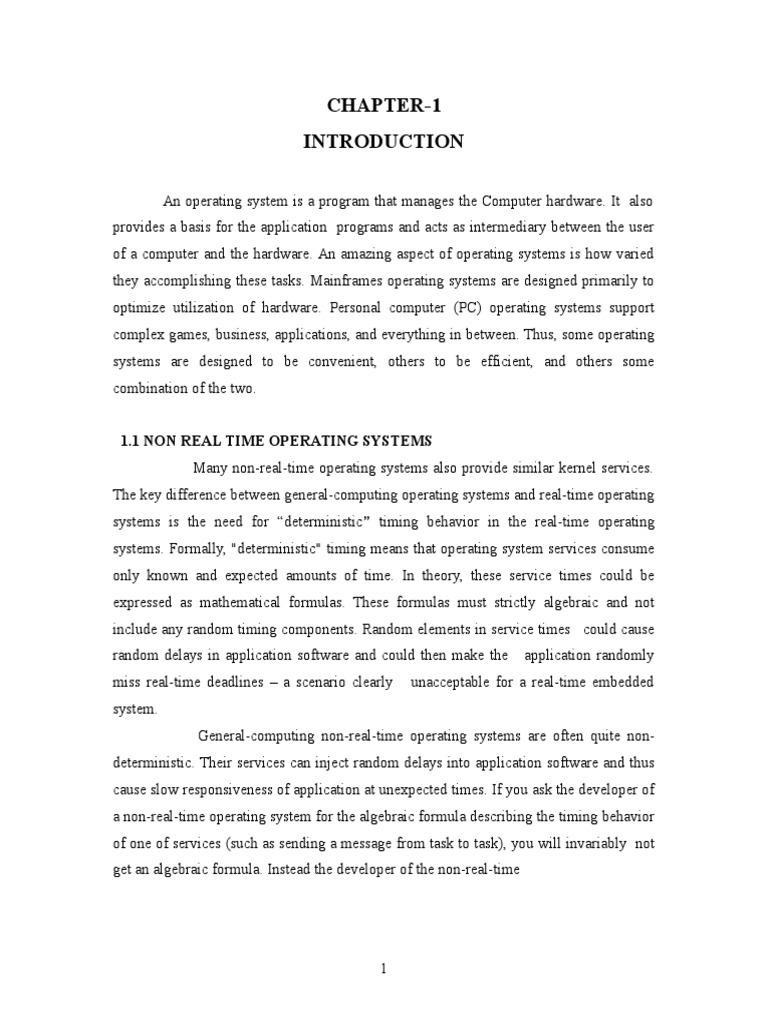 CHAPTER-1

INTRODUCTION

An operating system is a program that manages the Computer hardware. It also provides a basis for the application programs and acts as intermediary between the user of a computer and the hardware. An amazing aspect of operating systems is how varied they accomplishing these tasks. Mainframes operating systems are designed primarily to optimize utilization of hardware. Personal computer (PC) operating systems support complex games, business, applications, and everything in between. Thus, some operating systems are designed to be convenient, others to be efficient, and others some combination of the two.

1.1 NON REAL TIME OPERATING SYSTEMS

Many non-real-time operating systems also provide similar kernel services. The key difference between general-computing operating systems and real-time operating systems is the need for “deterministic” timing behavior in the real-time operating systems. Formally, "deterministic" timing means that operating system services consume only known and expected amounts of time. In theory, these service times could be expressed as mathematical formulas. These formulas must strictly algebraic and not include any random timing components. Random elements in service times could cause random delays in application software and could then make the application randomly miss real-time deadlines – a scenario clearly unacceptable for a real-time embedded system.

General-computing non-real-time operating systems are often quite non-deterministic. Their services can inject random delays into application software and thus cause slow responsiveness of application at unexpected times. If you ask the developer of a non-real-time operating system for the algebraic formula describing the timing behavior of one of services (such as sending a message from task to task), you will invariably not get an algebraic formula. Instead the developer of the non-real-time

1